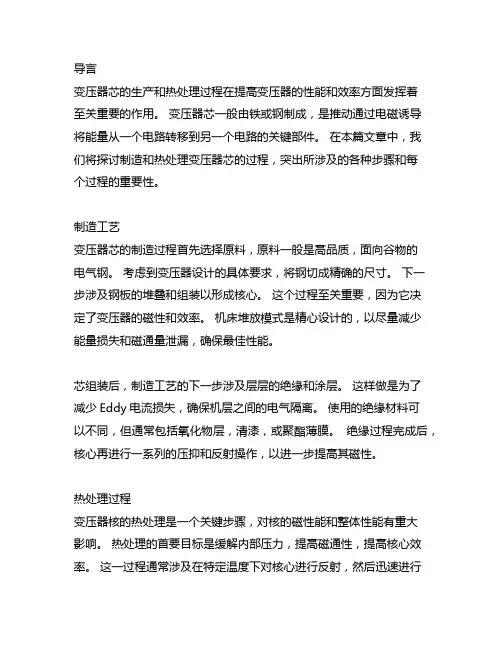 导言
变压器芯的生产和热处理过程在提高变压器的性能和效率方面发挥着至关重要的作用。 变压器芯一般由铁或钢制成，是推动通过电磁诱导将能量从一个电路转移到另一个电路的关键部件。 在本篇文章中，我们将探讨制造和热处理变压器芯的过程，突出所涉及的各种步骤和每个过程的重要性。

制造工艺
变压器芯的制造过程首先选择原料，原料一般是高品质，面向谷物的电气钢。 考虑到变压器设计的具体要求，将钢切成精确的尺寸。 下一步涉及钢板的堆叠和组装以形成核心。 这个过程至关重要，因为它决定了变压器的磁性和效率。 机床堆放模式是精心设计的，以尽量减少能量损失和磁通量泄漏，确保最佳性能。

芯组装后，制造工艺的下一步涉及层层的绝缘和涂层。 这样做是为了减少 Eddy 电流损失，确保机层之间的电气隔离。 使用的绝缘材料可以不同，但通常包括氧化物层，清漆，或聚酯薄膜。 绝缘过程完成后，核心再进行一系列的压抑和反射操作，以进一步提高其磁性。

热处理过程
变压器核的热处理是一个关键步骤，对核的磁性能和整体性能有重大影响。 热处理的首要目标是缓解内部压力，提高磁通性，提高核心效率。 这一过程通常涉及在特定温度下对核心进行反射，然后迅速进行